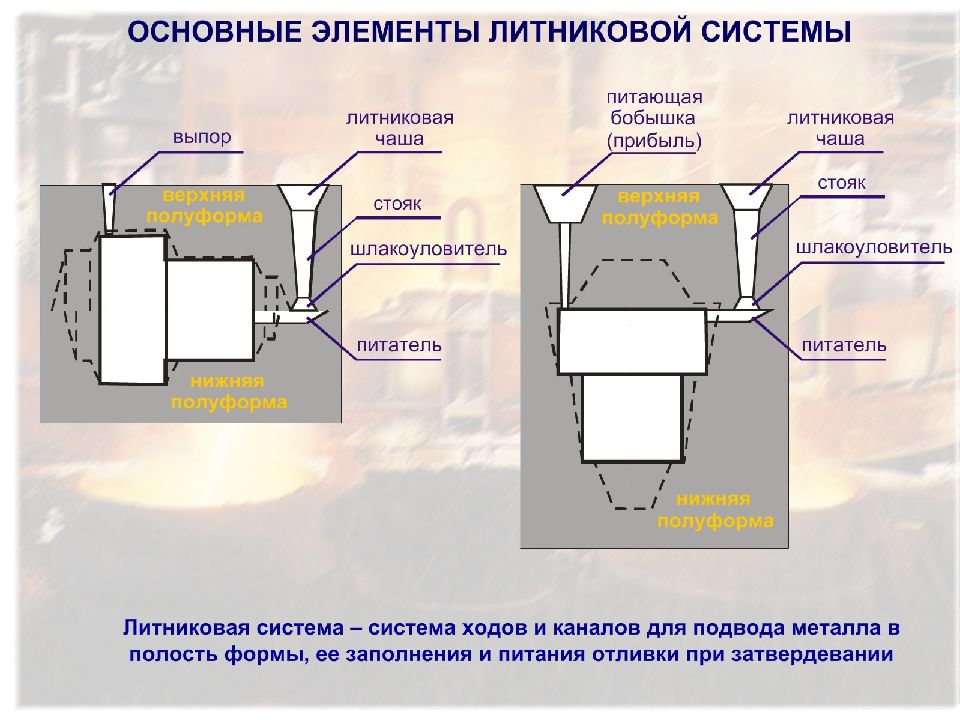 ОСНОВНЫЕ ЭЛЕМЕНТЫ ЛИТНИКОВОЙ СИСТЕМЫ

выпор

литниковая чаша

верхняя полуформа

стояк

шлакоуловитель

питатель

нижняя полуформа

питающая бобышка (прибыль)

литниковая чаша

верхняя полуформа

стояк

шлакоуловитель

питатель

нижняя полуформа

Литниковая система – система ходов и каналов для подвода металла в полость формы, ее заполнения и питания отливки при затвердевании